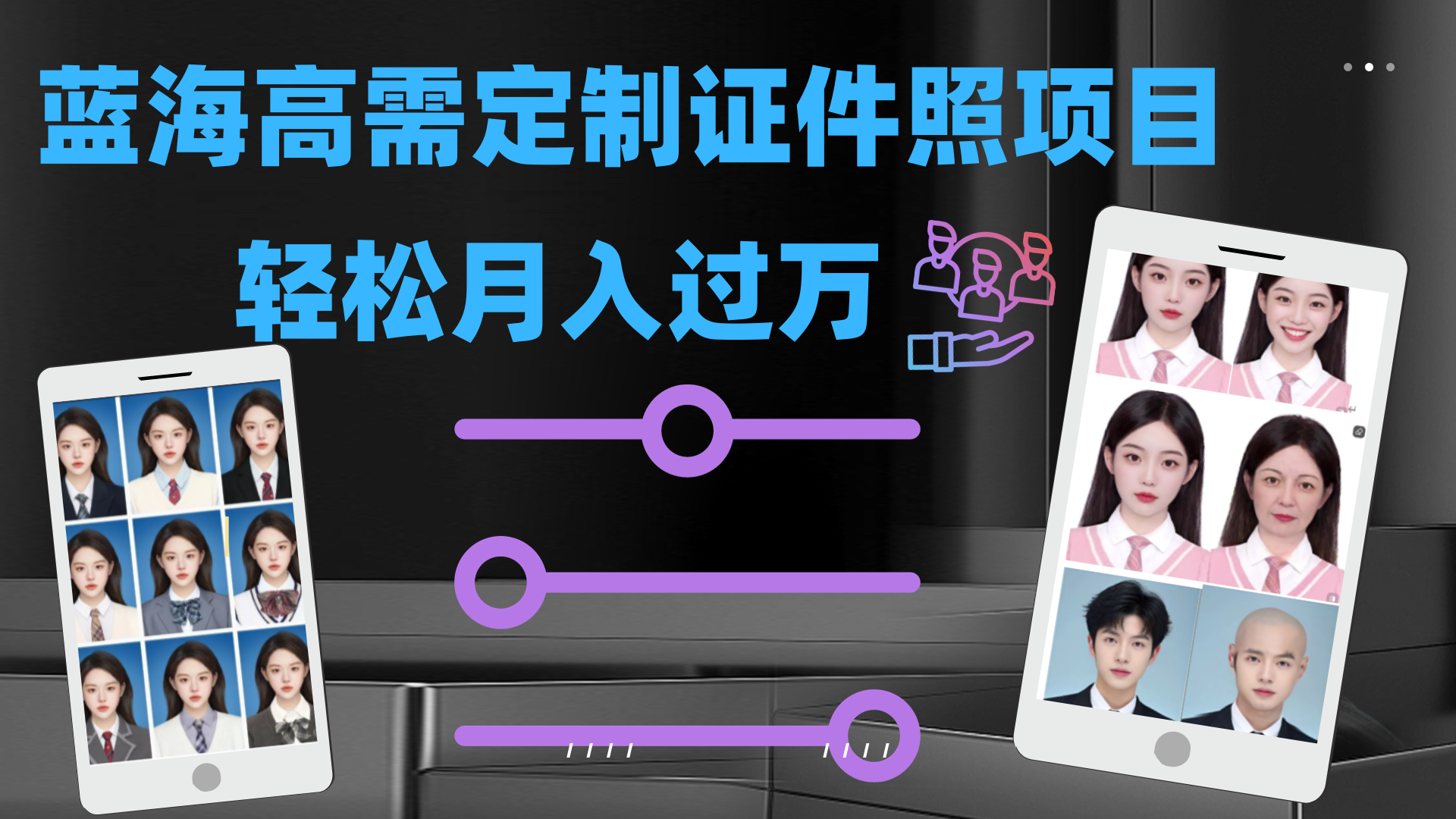 蓝海高需定制证件照项目

轻松月入过万